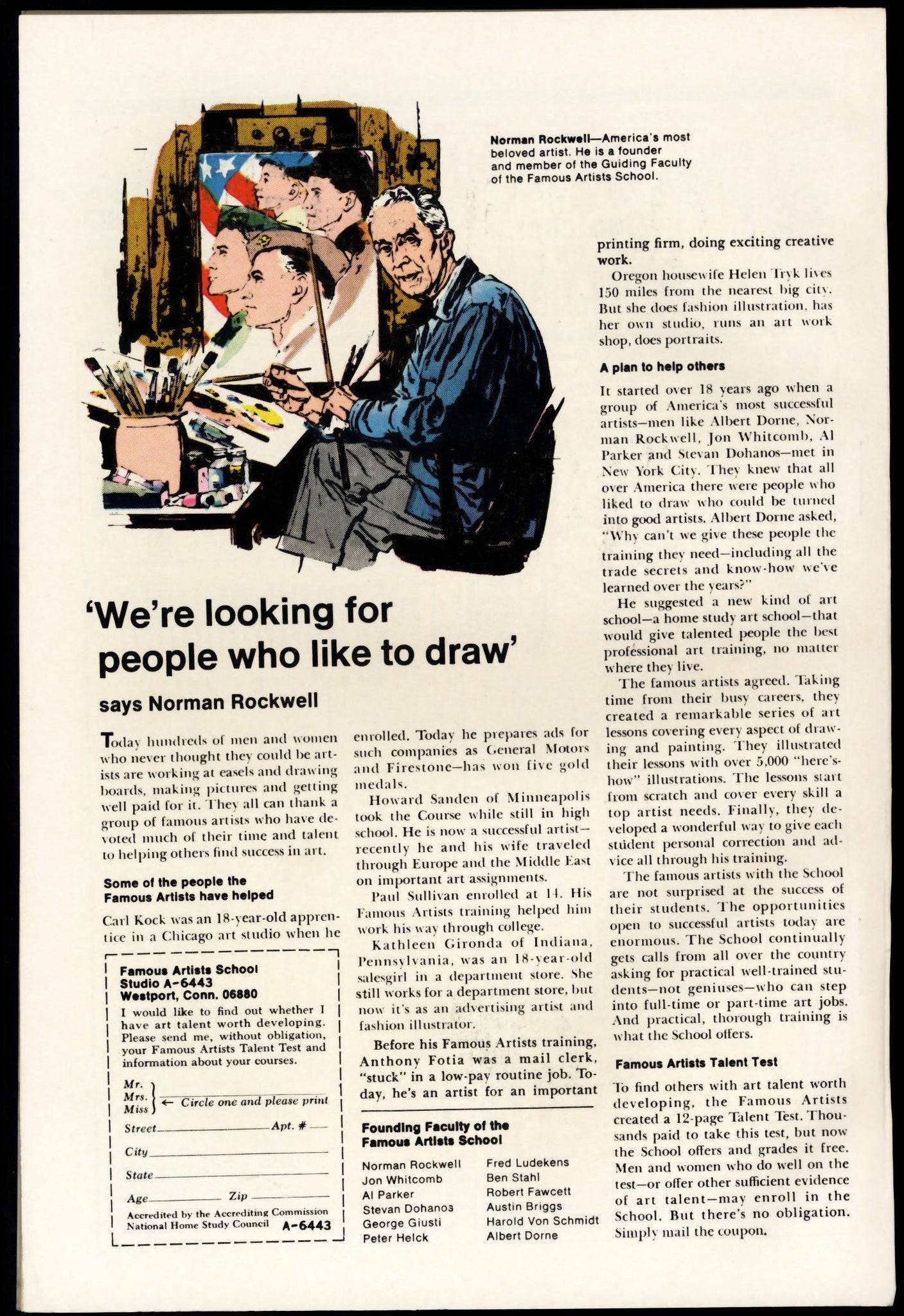 Norman Rockwell—America's most beloved artist. He is a founder and member of the Guiding Faculty of the Famous Artists School.

'We're looking for people who like to draw'

says Norman Rockwell

Today hundreds of men and women who never thought they could be artists are working at easels and drawing boards, making pictures and getting well paid for it. They all can thank a group of famous artists who have devoted much of their time and talent to helping others find success in art.

Some of the people the Famous Artists have helped

Carl Kock was an 18-year-old apprentice in a Chicago art studio when he enrolled. Today he prepares ads for such companies as General Motors and Firestone—has won five gold medals.

Howard Sanden of Minneapolis took the Course while still in high school. He is now a successful artist—recently he and his wife traveled through Europe and the Middle East on important art assignments.

Paul Sullivan enrolled at 14. His Famous Artists training helped him work his way through college.

Kathleen Gironda of Indiana, Pennsylvania, was an 18-year-old salesgirl in a department store. She still works for a department store, but now it's as an advertising artist and fashion illustrator.

Before his Famous Artists training, Anthony Fotia was a mail clerk, "stuck" in a low-pay routine job. Today, he's an artist for an important printing firm, doing exciting creative work.

Oregon housewife Helen Tryk lives 150 miles from the nearest big city. But she does fashion illustration, has her own studio, runs an art work shop, does portraits.

A plan to help others

It started over 18 years ago when a group of America's most successful artists—men like Albert Dorne, Norman Rockwell, Jon Whitcomb, Al Parker and Stevan Dohanos—met in New York City. They knew that all over America there were people who liked to draw who could be turned into good artists. Albert Dorne asked, "Why can't we give these people the training they need—including all the trade secrets and know-how we've learned over the years?"

He suggested a new kind of art school—a home study art school—that would give talented people the best professional art training, no matter where they live.

The famous artists agreed. Taking time from their busy careers, they created a remarkable series of art lessons covering every aspect of drawing and painting. They illustrated their lessons with over 5,000 "here's-how" illustrations. The lessons start from scratch and cover every skill a top artist needs. Finally, they developed a wonderful way to give each student personal correction and advice all through his training.

The famous artists with the School are not surprised at the success of their students. The opportunities open to successful artists today are enormous. The School continually gets calls from all over the country asking for practical well-trained students—not geniuses—who can step into full-time or part-time art jobs. And practical, thorough training is what the School offers.

Famous Artists Talent Test

To find others with art talent worth developing, the Famous Artists created a 12-page Talent Test. Thousands paid to take this test, but now the School offers and grades it free. Men and women who do well on the test—or offer other sufficient evidence of art talent—may enroll in the School. But there's no obligation. Simply mail the coupon.

Famous Artists School
Studio A-6443
Westport, Conn. 06880
I would like to find out whether I have art talent worth developing. Please send me, without obligation, your Famous Artists Talent Test and information about your courses.
Mr.
Mrs.
Miss ← Circle one and please print
Street Apt. #
City
State
Age Zip
Accredited by the Accrediting Commission National Home Study Council A-6443

Founding Faculty of the Famous Artists School

Norman Rockwell
Jon Whitcomb
Al Parker
Stevan Dohanos
George Giusti
Peter Helck

Fred Ludekens
Ben Stahl
Robert Fawcett
Austin Briggs
Harold Von Schmidt
Albert Dorne